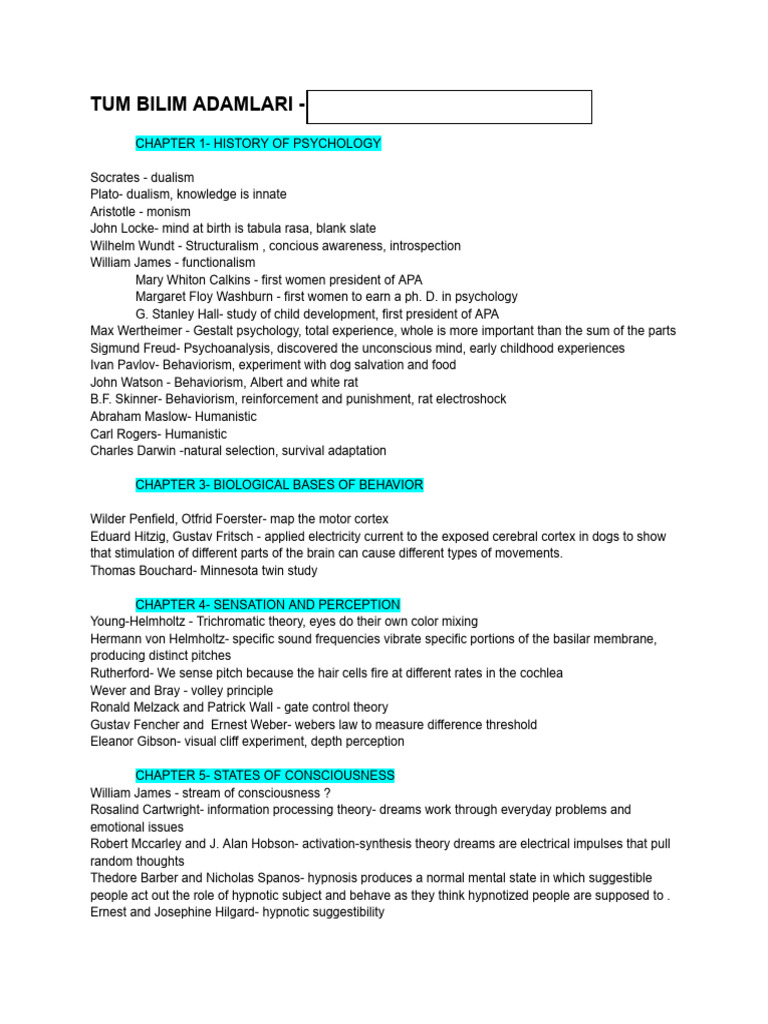 TUM BILIM ADAMLARI -

CHAPTER 1- HISTORY OF PSYCHOLOGY

Socrates - dualism
Plato- dualism, knowledge is innate
Aristotle - monism
John Locke- mind at birth is tabula rasa, blank slate
Wilhelm Wundt - Structuralism , concious awareness, introspection
William James - functionalism
Mary Whiton Calkins - first women president of APA
Margaret Floy Washburn - first women to earn a ph. D. in psychology
G. Stanley Hall- study of child development, first president of APA
Max Wertheimer - Gestalt psychology, total experience, whole is more important than the sum of the parts
Sigmund Freud- Psychoanalysis, discovered the unconscious mind, early childhood experiences
Ivan Pavlov- Behaviorism, experiment with dog salvation and food
John Watson - Behaviorism, Albert and white rat
B.F. Skinner- Behaviorism, reinforcement and punishment, rat electroshock
Abraham Maslow- Humanistic
Carl Rogers- Humanistic
Charles Darwin -natural selection, survival adaptation

CHAPTER 3- BIOLOGICAL BASES OF BEHAVIOR

Wilder Penfield, Otfrid Foerster- map the motor cortex
Eduard Hitzig, Gustav Fritsch - applied electricity current to the exposed cerebral cortex in dogs to show that stimulation of different parts of the brain can cause different types of movements.
Thomas Bouchard- Minnesota twin study

CHAPTER 4- SENSATION AND PERCEPTION
Young-Helmholtz - Trichromatic theory, eyes do their own color mixing
Hermann von Helmholtz- specific sound frequencies vibrate specific portions of the basilar membrane, producing distinct pitches
Rutherford- We sense pitch because the hair cells fire at different rates in the cochlea
Wever and Bray - volley principle
Ronald Melzack and Patrick Wall - gate control theory
Gustav Fencher and Ernest Weber- webers law to measure difference threshold
Eleanor Gibson- visual cliff experiment, depth perception

CHAPTER 5- STATES OF CONSCIOUSNESS
William James - stream of consciousness ?
Rosalind Cartwright- information processing theory- dreams work through everyday problems and emotional issues
Robert Mccarley and J. Alan Hobson- activation-synthesis theory dreams are electrical impulses that pull random thoughts
Thedore Barber and Nicholas Spanos- hypnosis produces a normal mental state in which suggestible people act out the role of hypnotic subject and behave as they think hypnotized people are supposed to .
Ernest and Josephine Hilgard- hypnotic suggestibility